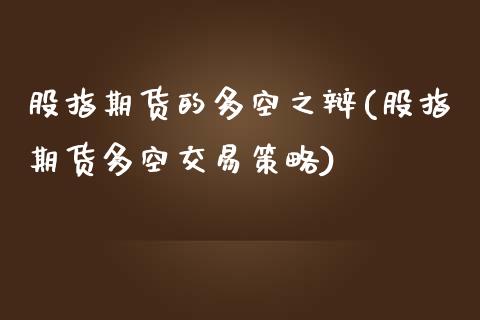 股指期货的多空之辩(股指期货多空交易策略)